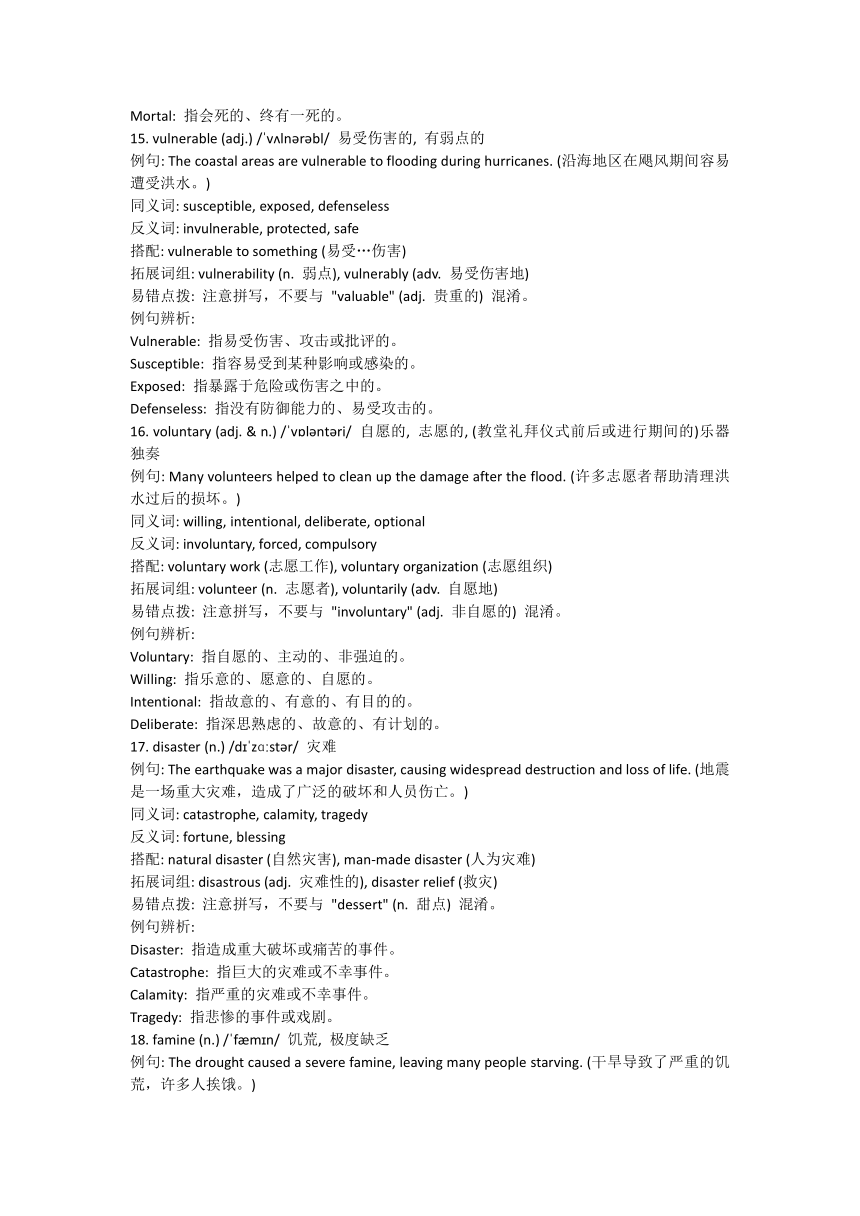 Mortal: 指会死的、终有一死的。
15. vulnerable (adj.) /ˈvʌlnərəbl/ 易受伤害的, 有弱点的
例句: The coastal areas are vulnerable to flooding during hurricanes. (沿海地区在飓风期间容易遭受洪水。)
同义词: susceptible, exposed, defenseless
反义词: invulnerable, protected, safe
搭配: vulnerable to something (易受…伤害)
拓展词组: vulnerability (n. 弱点), vulnerably (adv. 易受伤害地)
易错点拨: 注意拼写，不要与 "valuable" (adj. 贵重的) 混淆。
例句辨析:
Vulnerable: 指易受伤害、攻击或批评的。
Susceptible: 指容易受到某种影响或感染的。
Exposed: 指暴露于危险或伤害之中的。
Defenseless: 指没有防御能力的、易受攻击的。
16. voluntary (adj. & n.) /ˈvɒləntəri/ 自愿的, 志愿的, (教堂礼拜仪式前后或进行期间的)乐器独奏
例句: Many volunteers helped to clean up the damage after the flood. (许多志愿者帮助清理洪水过后的损坏。)
同义词: willing, intentional, deliberate, optional
反义词: involuntary, forced, compulsory
搭配: voluntary work (志愿工作), voluntary organization (志愿组织)
拓展词组: volunteer (n. 志愿者), voluntarily (adv. 自愿地)
易错点拨: 注意拼写，不要与 "involuntary" (adj. 非自愿的) 混淆。
例句辨析:
Voluntary: 指自愿的、主动的、非强迫的。
Willing: 指乐意的、愿意的、自愿的。
Intentional: 指故意的、有意的、有目的的。
Deliberate: 指深思熟虑的、故意的、有计划的。
17. disaster (n.) /dɪˈzɑːstər/ 灾难
例句: The earthquake was a major disaster, causing widespread destruction and loss of life. (地震是一场重大灾难，造成了广泛的破坏和人员伤亡。)
同义词: catastrophe, calamity, tragedy
反义词: fortune, blessing
搭配: natural disaster (自然灾害), man-made disaster (人为灾难)
拓展词组: disastrous (adj. 灾难性的), disaster relief (救灾)
易错点拨: 注意拼写，不要与 "dessert" (n. 甜点) 混淆。
例句辨析:
Disaster: 指造成重大破坏或痛苦的事件。
Catastrophe: 指巨大的灾难或不幸事件。
Calamity: 指严重的灾难或不幸事件。
Tragedy: 指悲惨的事件或戏剧。
18. famine (n.) /ˈfæmɪn/ 饥荒, 极度缺乏
例句: The drought caused a severe famine, leaving many people starving. (干旱导致了严重的饥荒，许多人挨饿。)